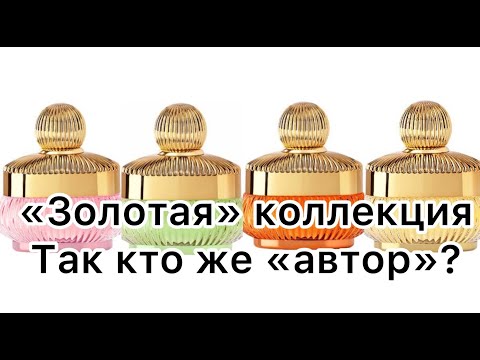 «Золотая» коллекция
Так кто же «автор»?